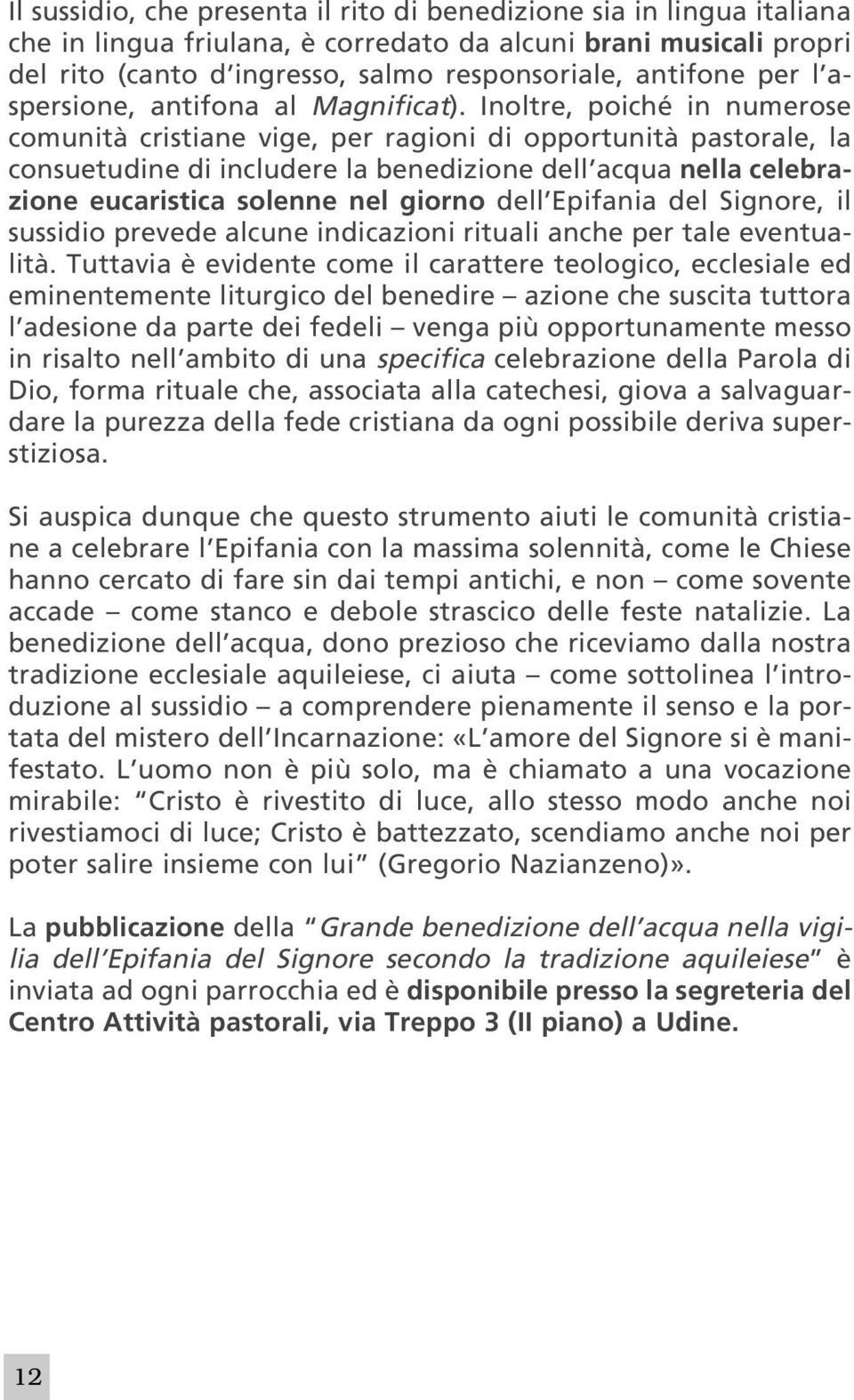 Il sussidio, che presenta il rito di benedizione sia in lingua italiana che in lingua friulana, è corredato da alcuni brani musicali propri del rito (canto d'ingresso, salmo responsoriale, antifone per l'aspersione, antifona al Magnificat). Inoltre, poiché in numerose comunità cristiane vige, per ragioni di opportunità pastorale, la consuetudine di includere la benedizione dell'acqua nella celebrazione eucaristica solenne nel giorno dell'Epifania del Signore, il sussidio prevede alcune indicazioni rituali anche per tale eventualità. Tuttavia è evidente come il carattere teologico, ecclesiale ed eminentemente liturgico del benedire – azione che suscita tuttora l'adesione da parte dei fedeli – venga più opportunamente messo in risalto nell'ambito di una specifica celebrazione della Parola di Dio, forma rituale che, associata alla catechesi, giova a salvaguardare la purezza della fede cristiana da ogni possibile deriva superstiziosa.

Si auspica dunque che questo strumento aiuti le comunità cristiane a celebrare l'Epifania con la massima solennità, come le Chiese hanno cercato di fare sin dai tempi antichi, e non – come sovente accade – come stanco e debole strascico delle feste natalizie. La benedizione dell'acqua, dono prezioso che riceviamo dalla nostra tradizione ecclesiale aquileiese, ci aiuta – come sottolinea l'introduzione al sussidio – a comprendere pienamente il senso e la portata del mistero dell'Incarnazione: «L'amore del Signore si è manifestato. L'uomo non è più solo, ma è chiamato a una vocazione mirabile: "Cristo è rivestito di luce, allo stesso modo anche noi rivestiamoci di luce; Cristo è battezzato, scendiamo anche noi per poter salire insieme con lui" (Gregorio Nazianzeno)».

La pubblicazione della "Grande benedizione dell'acqua nella vigilia dell'Epifania del Signore secondo la tradizione aquileiese" è inviata ad ogni parrocchia ed è disponibile presso la segreteria del Centro Attività pastorali, via Treppo 3 (II piano) a Udine.

12